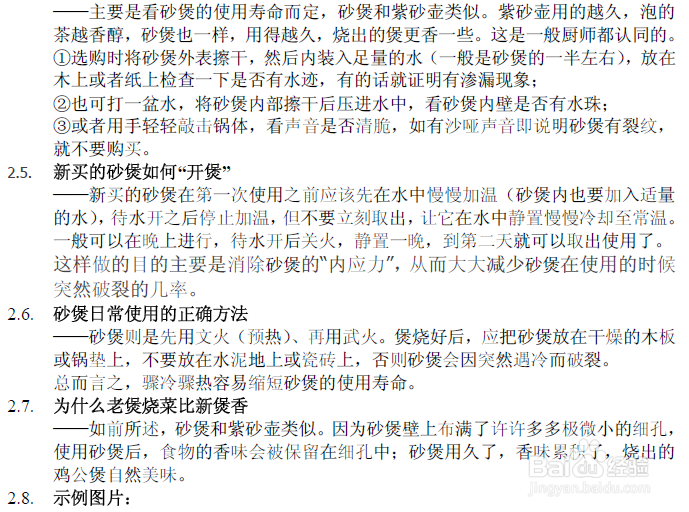 ——主要是看砂煲的使用寿命而定，砂煲和紫砂壶类似。紫砂壶用的越久，泡的茶越香醇，砂煲也一样，用得越久，烧出的煲更香一些。这是一般厨师都认同的。
①选购时将砂煲外表擦干，然后内装入足量的水（一般是砂煲的一半左右），放在木上或者纸上检查一下是否有水迹，有的话就证明有渗漏现象；
②也可打一盆水，将砂煲内部擦干后压进水中，看砂煲内壁是否有水珠；
③或者用手轻轻敲击锅体，看声音是否清脆，如有沙哑声音即说明砂煲有裂纹，就不要购买。

2.5. 新买的砂煲如何“开煲”
——新买的砂煲在第一次使用之前应该先在水中慢慢加温（砂煲内也要加入适量的水），待水开之后停止加温，但不要立刻取出，让它在水中静置慢慢冷却至常温。一般可以在晚上进行，待水开后关火，静置一晚，到第二天就可以取出使用了。这样做的目的主要是消除砂煲的“内应力”，从而大大减少砂煲在使用的时候突然破裂的几率。

2.6. 砂煲日常使用的正确方法
——砂煲则是先用文火（预热）、再用武火。煲烧好后，应把砂煲放在干燥的木板或锅垫上，不要放在水泥地上或瓷砖上，否则砂煲会因突然遇冷而破裂。
总而言之，骤冷骤热容易缩短砂煲的使用寿命。

2.7. 为什么老煲烧菜比新煲香
——如前所述，砂煲和紫砂壶类似。因为砂煲壁上布满了许许多多极微小的细孔，使用砂煲后，食物的香味会被保留在细孔中；砂煲用久了，香味累积了，烧出的鸡公煲自然美味。

2.8. 示例图片：

Baidu 经验
jingyan.baidu.com